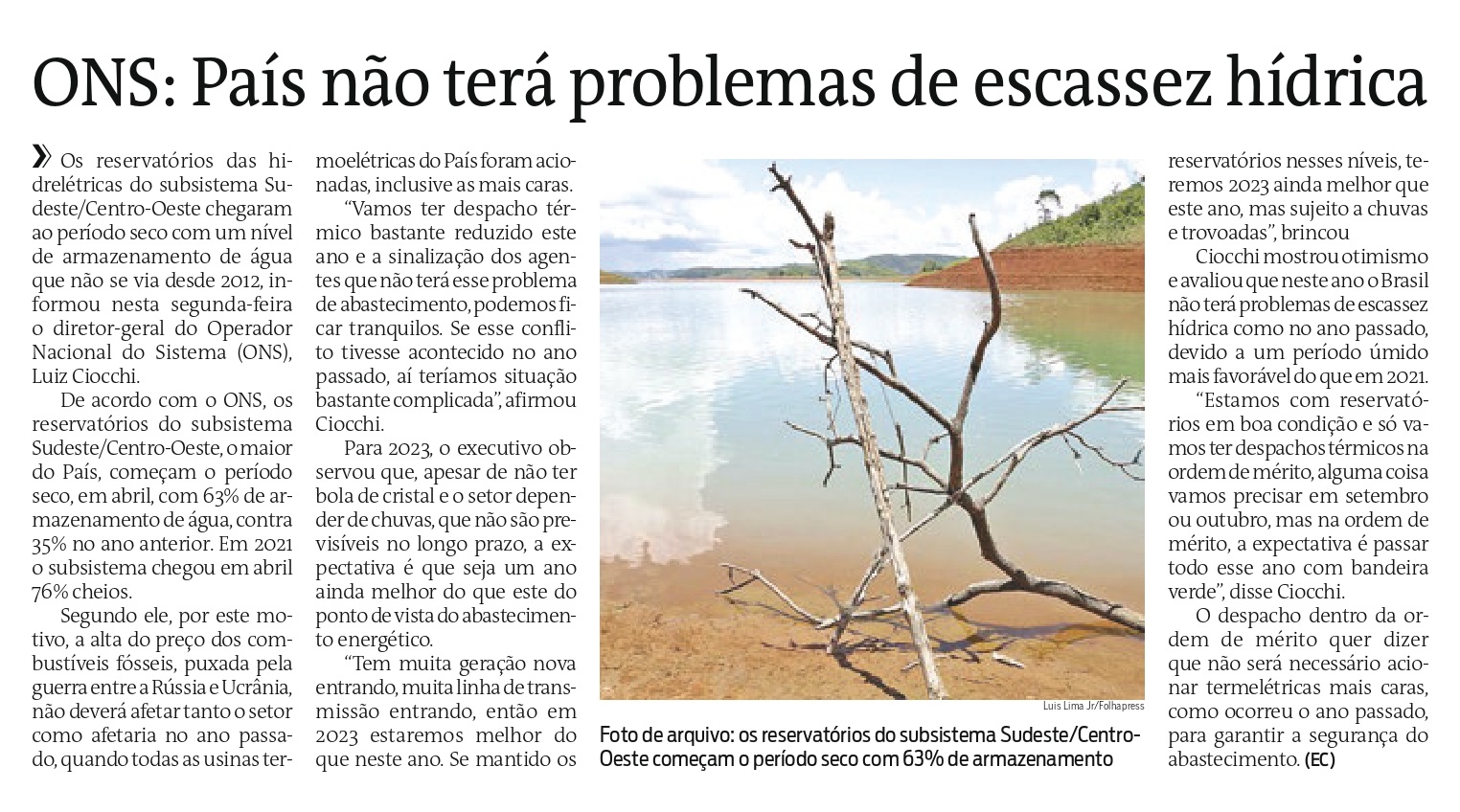 ONS: País não terá problemas de escassez hídrica

» Os reservatórios das hidrelétricas do subsistema Sudeste/Centro-Oeste chegaram ao período seco com um nível de armazenamento de água que não se via desde 2012, informou nesta segunda-feira o diretor-geral do Operador Nacional do Sistema (ONS), Luiz Ciocchi.

De acordo com o ONS, os reservatórios do subsistema Sudeste/Centro-Oeste, o maior do País, começam o período seco, em abril, com 63% de armazenamento de água, contra 35% no ano anterior. Em 2021 o subsistema chegou em abril 76% cheios.

Segundo ele, por este motivo, a alta do preço dos combustíveis fósseis, puxada pela guerra entre a Rússia e Ucrânia, não deverá afetar tanto o setor como afetaria no ano passado, quando todas as usinas termoelétricas do País foram acionadas, inclusive as mais caras.

"Vamos ter despacho térmico bastante reduzido este ano e a sinalização dos agentes que não terá esse problema de abastecimento, podemos ficar tranquilos. Se esse conflito tivesse acontecido no ano passado, aí teríamos situação bastante complicada", afirmou Ciocchi.

Para 2023, o executivo observou que, apesar de não ter bola de cristal e o setor depender de chuvas, que não são previsíveis no longo prazo, a expectativa é que seja um ano ainda melhor do que este do ponto de vista do abastecimento energético.

"Tem muita geração nova entrando, muita linha de transmissão entrando, então em 2023 estaremos melhor do que neste ano. Se mantido os reservatórios nesses níveis, teremos 2023 ainda melhor que este ano, mas sujeito a chuvas e trovoadas", brincou

Ciocchi mostrou otimismo e avaliou que neste ano o Brasil não terá problemas de escassez hídrica como no ano passado, devido a um período úmido mais favorável do que em 2021.

"Estamos com reservatórios em boa condição e só vamos ter despachos térmicos na ordem de mérito, alguma coisa vamos precisar em setembro ou outubro, mas na ordem de mérito, a expectativa é passar todo esse ano com bandeira verde", disse Ciocchi.

O despacho dentro da ordem de mérito quer dizer que não será necessário acionar termelétricas mais caras, como ocorreu o ano passado, para garantir a segurança do abastecimento. (EC)

Luis Lima Jr/Folhapress

Foto de arquivo: os reservatórios do subsistema Sudeste/Centro-Oeste começam o período seco com 63% de armazenamento